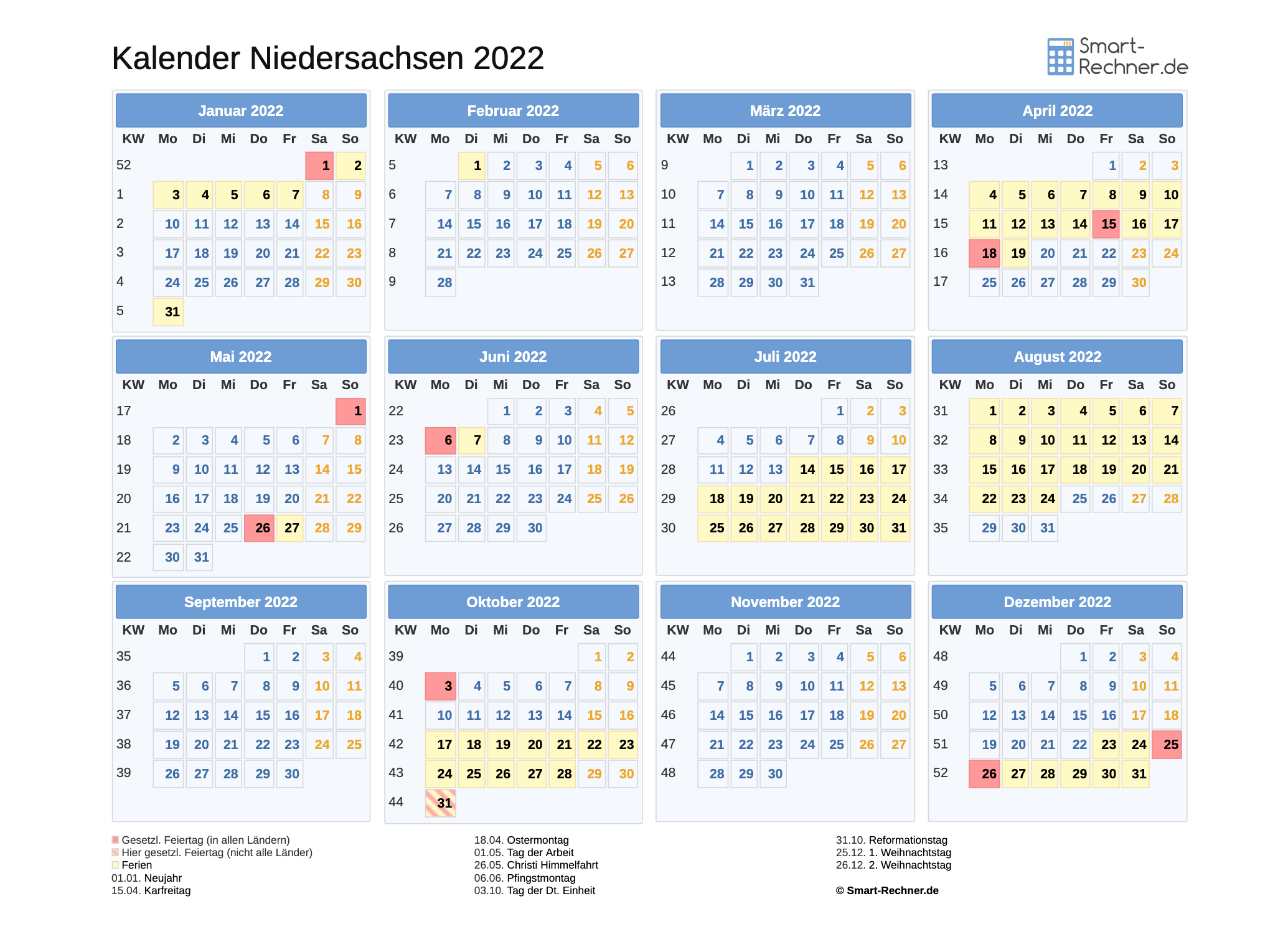 Kalender Niedersachsen 2022

Smart-Rechner.de

Januar 2022

| KW | Mo | Di | Mi | Do | Fr | Sa | So |
|---|---|---|---|---|---|---|---|
| 52 | | | | | | 1 | 2 |
| 1 | 3 | 4 | 5 | 6 | 7 | 8 | 9 |
| 2 | 10 | 11 | 12 | 13 | 14 | 15 | 16 |
| 3 | 17 | 18 | 19 | 20 | 21 | 22 | 23 |
| 4 | 24 | 25 | 26 | 27 | 28 | 29 | 30 |
| 5 | 31 | | | | | | |

Februar 2022

| KW | Mo | Di | Mi | Do | Fr | Sa | So |
|---|---|---|---|---|---|---|---|
| 5 | | 1 | 2 | 3 | 4 | 5 | 6 |
| 6 | 7 | 8 | 9 | 10 | 11 | 12 | 13 |
| 7 | 14 | 15 | 16 | 17 | 18 | 19 | 20 |
| 8 | 21 | 22 | 23 | 24 | 25 | 26 | 27 |
| 9 | 28 | | | | | | |

März 2022

| KW | Mo | Di | Mi | Do | Fr | Sa | So |
|---|---|---|---|---|---|---|---|
| 9 | | 1 | 2 | 3 | 4 | 5 | 6 |
| 10 | 7 | 8 | 9 | 10 | 11 | 12 | 13 |
| 11 | 14 | 15 | 16 | 17 | 18 | 19 | 20 |
| 12 | 21 | 22 | 23 | 24 | 25 | 26 | 27 |
| 13 | 28 | 29 | 30 | 31 | | | |

April 2022

| KW | Mo | Di | Mi | Do | Fr | Sa | So |
|---|---|---|---|---|---|---|---|
| 13 | | | | | 1 | 2 | 3 |
| 14 | 4 | 5 | 6 | 7 | 8 | 9 | 10 |
| 15 | 11 | 12 | 13 | 14 | 15 | 16 | 17 |
| 16 | 18 | 19 | 20 | 21 | 22 | 23 | 24 |
| 17 | 25 | 26 | 27 | 28 | 29 | 30 | |

Mai 2022

| KW | Mo | Di | Mi | Do | Fr | Sa | So |
|---|---|---|---|---|---|---|---|
| 17 | | | | | | | 1 |
| 18 | 2 | 3 | 4 | 5 | 6 | 7 | 8 |
| 19 | 9 | 10 | 11 | 12 | 13 | 14 | 15 |
| 20 | 16 | 17 | 18 | 19 | 20 | 21 | 22 |
| 21 | 23 | 24 | 25 | 26 | 27 | 28 | 29 |
| 22 | 30 | 31 | | | | | |

Juni 2022

| KW | Mo | Di | Mi | Do | Fr | Sa | So |
|---|---|---|---|---|---|---|---|
| 22 | | | 1 | 2 | 3 | 4 | 5 |
| 23 | 6 | 7 | 8 | 9 | 10 | 11 | 12 |
| 24 | 13 | 14 | 15 | 16 | 17 | 18 | 19 |
| 25 | 20 | 21 | 22 | 23 | 24 | 25 | 26 |
| 26 | 27 | 28 | 29 | 30 | | | |

Juli 2022

| KW | Mo | Di | Mi | Do | Fr | Sa | So |
|---|---|---|---|---|---|---|---|
| 26 | | | | | 1 | 2 | 3 |
| 27 | 4 | 5 | 6 | 7 | 8 | 9 | 10 |
| 28 | 11 | 12 | 13 | 14 | 15 | 16 | 17 |
| 29 | 18 | 19 | 20 | 21 | 22 | 23 | 24 |
| 30 | 25 | 26 | 27 | 28 | 29 | 30 | 31 |

August 2022

| KW | Mo | Di | Mi | Do | Fr | Sa | So |
|---|---|---|---|---|---|---|---|
| 31 | 1 | 2 | 3 | 4 | 5 | 6 | 7 |
| 32 | 8 | 9 | 10 | 11 | 12 | 13 | 14 |
| 33 | 15 | 16 | 17 | 18 | 19 | 20 | 21 |
| 34 | 22 | 23 | 24 | 25 | 26 | 27 | 28 |
| 35 | 29 | 30 | 31 | | | | |

September 2022

| KW | Mo | Di | Mi | Do | Fr | Sa | So |
|---|---|---|---|---|---|---|---|
| 35 | | | | 1 | 2 | 3 | 4 |
| 36 | 5 | 6 | 7 | 8 | 9 | 10 | 11 |
| 37 | 12 | 13 | 14 | 15 | 16 | 17 | 18 |
| 38 | 19 | 20 | 21 | 22 | 23 | 24 | 25 |
| 39 | 26 | 27 | 28 | 29 | 30 | | |

Oktober 2022

| KW | Mo | Di | Mi | Do | Fr | Sa | So |
|---|---|---|---|---|---|---|---|
| 39 | | | | | | 1 | 2 |
| 40 | 3 | 4 | 5 | 6 | 7 | 8 | 9 |
| 41 | 10 | 11 | 12 | 13 | 14 | 15 | 16 |
| 42 | 17 | 18 | 19 | 20 | 21 | 22 | 23 |
| 43 | 24 | 25 | 26 | 27 | 28 | 29 | 30 |
| 44 | 31 | | | | | | |

November 2022

| KW | Mo | Di | Mi | Do | Fr | Sa | So |
|---|---|---|---|---|---|---|---|
| 44 | | 1 | 2 | 3 | 4 | 5 | 6 |
| 45 | 7 | 8 | 9 | 10 | 11 | 12 | 13 |
| 46 | 14 | 15 | 16 | 17 | 18 | 19 | 20 |
| 47 | 21 | 22 | 23 | 24 | 25 | 26 | 27 |
| 48 | 28 | 29 | 30 | | | | |

Dezember 2022

| KW | Mo | Di | Mi | Do | Fr | Sa | So |
|---|---|---|---|---|---|---|---|
| 48 | | | | 1 | 2 | 3 | 4 |
| 49 | 5 | 6 | 7 | 8 | 9 | 10 | 11 |
| 50 | 12 | 13 | 14 | 15 | 16 | 17 | 18 |
| 51 | 19 | 20 | 21 | 22 | 23 | 24 | 25 |
| 52 | 26 | 27 | 28 | 29 | 30 | 31 | |

Gesetzl. Feiertag (in allen Ländern)
Hier gesetzl. Feiertag (nicht alle Länder)
Ferien
01.01. Neujahr
15.04. Karfreitag

18.04. Ostermontag
01.05. Tag der Arbeit
26.05. Christi Himmelfahrt
06.06. Pfingstmontag
03.10. Tag der Dt. Einheit

31.10. Reformationstag
25.12. 1. Weihnachtstag
26.12. 2. Weihnachtstag

© Smart-Rechner.de